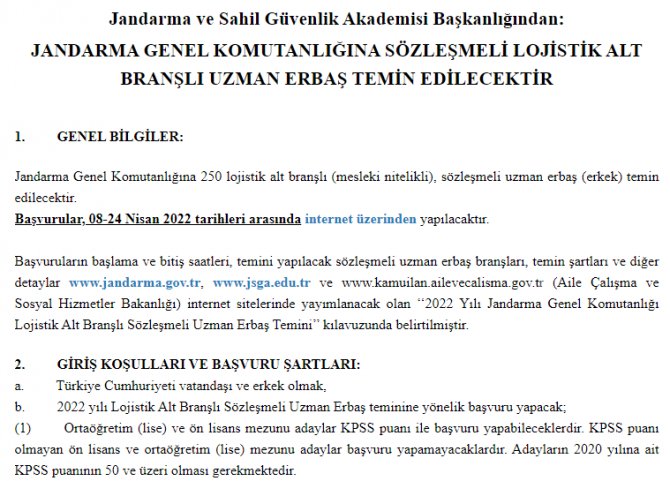 Jandarma ve Sahil Güvenlik Akademisi Başkanlığından:

JANDARMA GENEL KOMUTANLIĞINA SÖZLEŞMELİ LOJİSTİK ALT BRANŞLI UZMAN ERBAŞ TEMİN EDİLECEKTİR

1. GENEL BİLGİLER:

Jandarma Genel Komutanlığına 250 lojistik alt branşlı (mesleki nitelikli), sözleşmeli uzman erbaş (erkek) temin edilecektir.
Başvurular, 08-24 Nisan 2022 tarihleri arasında internet üzerinden yapılacaktır.

Başvuruların başlama ve bitiş saatleri, temini yapılacak sözleşmeli uzman erbaş branşları, temin şartları ve diğer detaylar www.jandarma.gov.tr, www.jsga.edu.tr ve www.kamuilan.ailevecalisma.gov.tr (Aile Çalışma ve Sosyal Hizmetler Bakanlığı) internet sitelerinde yayımlanacak olan "2022 Yılı Jandarma Genel Komutanlığı Lojistik Alt Branşlı Sözleşmeli Uzman Erbaş Temini" kılavuzunda belirtilmiştir.

2. GİRİŞ KOŞULLARI VE BAŞVURU ŞARTLARI:
a. Türkiye Cumhuriyeti vatandaşı ve erkek olmak,
b. 2022 yılı Lojistik Alt Branşlı Sözleşmeli Uzman Erbaş teminine yönelik başvuru yapacak;
(1) Ortaöğretim (lise) ve ön lisans mezunu adaylar KPSS puanı ile başvuru yapabileceklerdir. KPSS puanı olmayan ön lisans ve ortaöğretim (lise) mezunu adaylar başvuru yapamayacaklardır. Adayların 2020 yılına ait KPSS puanının 50 ve üzeri olması gerekmektedir.